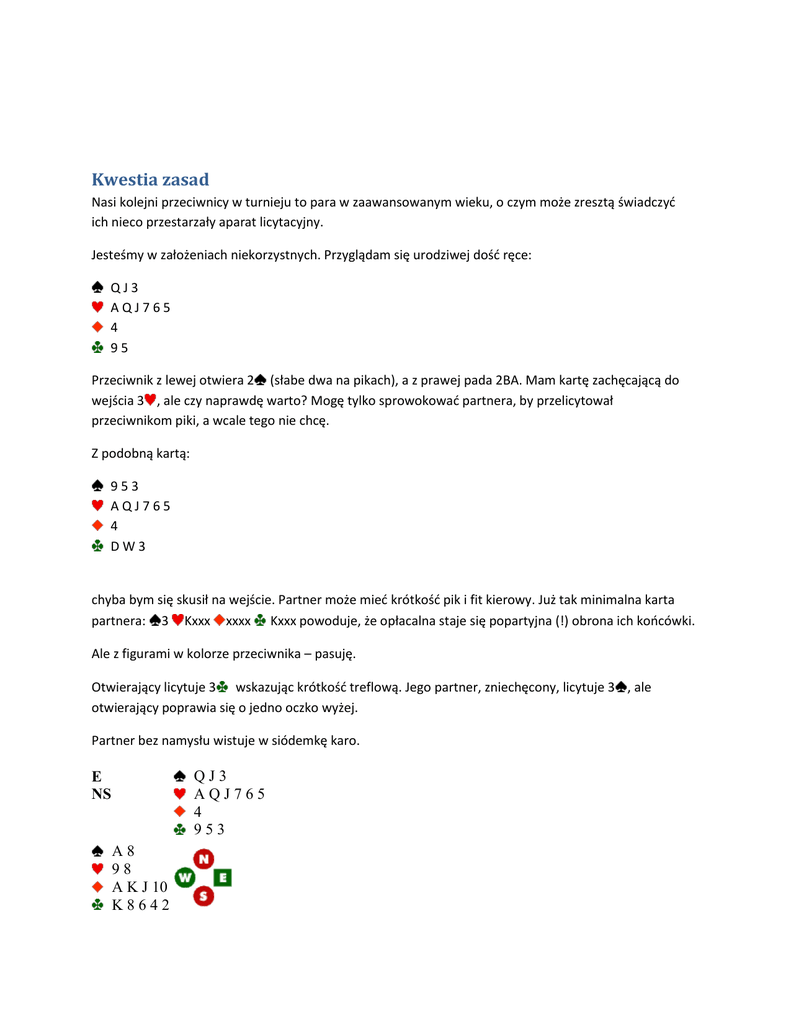 Kwestia zasad

Nasi kolejni przeciwnicy w turnieju to para w zaawansowanym wieku, o czym może zresztą świadczyć ich nieco przestarzały aparat licytacyjny.

Jesteśmy w założeniach niekorzystnych. Przyglądam się urodziwej dość ręce:

♠ Q J 3
♥ A Q J 7 6 5
♦ 4
♣ 9 5

Przeciwnik z lewej otwiera 2♠ (słabe dwa na pikach), a z prawej pada 2BA. Mam kartę zachęcającą do wejścia 3♥, ale czy naprawdę warto? Mogę tylko sprowokować partnera, by przelicytował przeciwnikom piki, a wcale tego nie chcę.

Z podobną kartą:

♠ 9 5 3
♥ A Q J 7 6 5
♦ 4
♣ D W 3

chyba bym się skusił na wejście. Partner może mieć krótkość pik i fit kierowy. Już tak minimalna karta partnera: ♠3 ♥Kxxx ♦xxxx ♣ Kxxx powoduje, że opłacalna staje się popartyjna (!) obrona ich końcówki.

Ale z figurami w kolorze przeciwnika – pasuję.

Otwierający licytuje 3♣ wskazując krótkość treflową. Jego partner, zniechęcony, licytuje 3♠, ale otwierający poprawia się o jedno oczko wyżej.

Partner bez namysłu wistuje w siódemkę karo.

E
NS

♠ Q J 3
♥ A Q J 7 6 5
♦ 4
♣ 9 5 3

♠ A 8
♥ 9 8
♦ A K J 10
♣ K 8 6 4 2

N
W E
S